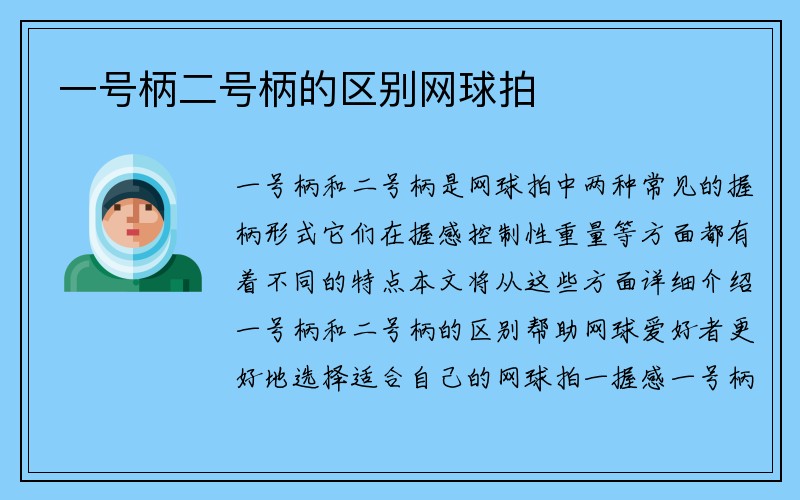 一号柄二号柄的区别网球拍

一号柄和二号柄是网球拍中两种常见的握柄形式它们在握感控制性重量等方面都有着不同的特点本文将从这些方面详细介绍一号柄和二号柄的区别帮助网球爱好者更好地选择适合自己的网球拍一握感一号柄